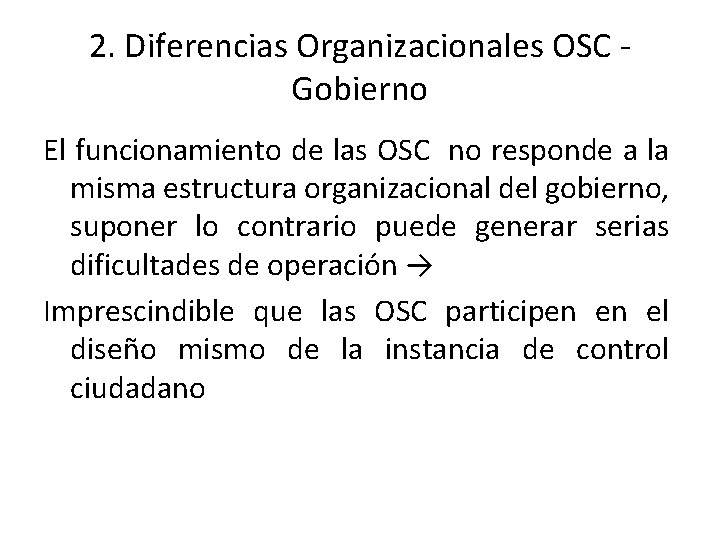 2. Diferencias Organizacionales OSC - Gobierno

El funcionamiento de las OSC no responde a la misma estructura organizacional del gobierno, suponer lo contrario puede generar serias dificultades de operación →

Imprescindible que las OSC participen en el diseño mismo de la instancia de control ciudadano